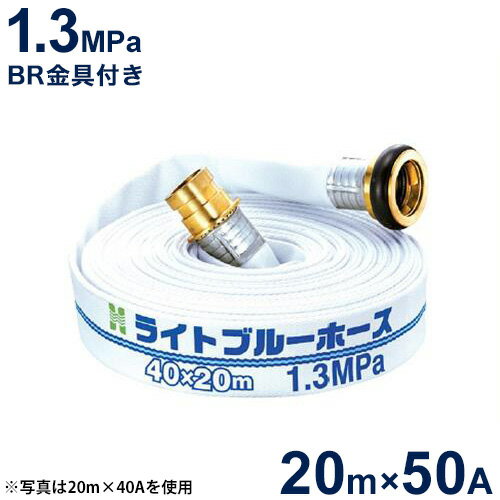 1.3MPa
BR金具付き

H
ライトブルーホース
40×20m 1.3MPa

※写真は20m×40Aを使用
20m×50A